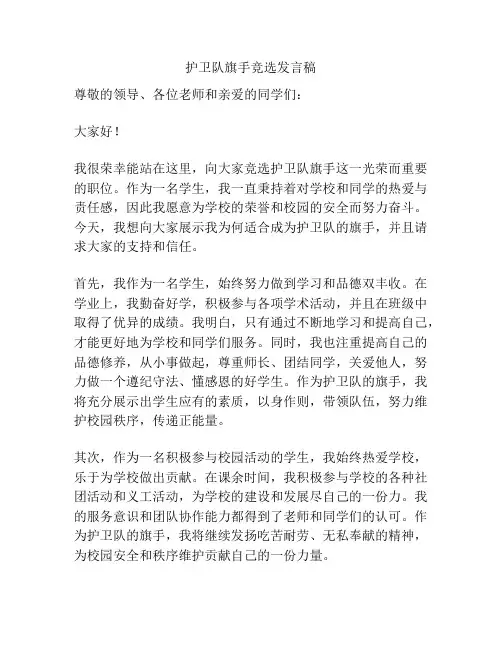 护卫队旗手竞选发言稿

尊敬的领导、各位老师和亲爱的同学们：

大家好！

我很荣幸能站在这里，向大家竞选护卫队旗手这一光荣而重要的职位。作为一名学生，我一直秉持着对学校和同学的热爱与责任感，因此我愿意为学校的荣誉和校园的安全而努力奋斗。今天，我想向大家展示我为何适合成为护卫队的旗手，并且请求大家的支持和信任。

首先，我作为一名学生，始终努力做到学习和品德双丰收。在学业上，我勤奋好学，积极参与各项学术活动，并且在班级中取得了优异的成绩。我明白，只有通过不断地学习和提高自己，才能更好地为学校和同学们服务。同时，我也注重提高自己的品德修养，从小事做起，尊重师长、团结同学，关爱他人，努力做一个遵纪守法、懂感恩的好学生。作为护卫队的旗手，我将充分展示出学生应有的素质，以身作则，带领队伍，努力维护校园秩序，传递正能量。

其次，作为一名积极参与校园活动的学生，我始终热爱学校，乐于为学校做出贡献。在课余时间，我积极参与学校的各种社团活动和义工活动，为学校的建设和发展尽自己的一份力。我的服务意识和团队协作能力都得到了老师和同学们的认可。作为护卫队的旗手，我将继续发扬吃苦耐劳、无私奉献的精神，为校园安全和秩序维护贡献自己的一份力量。